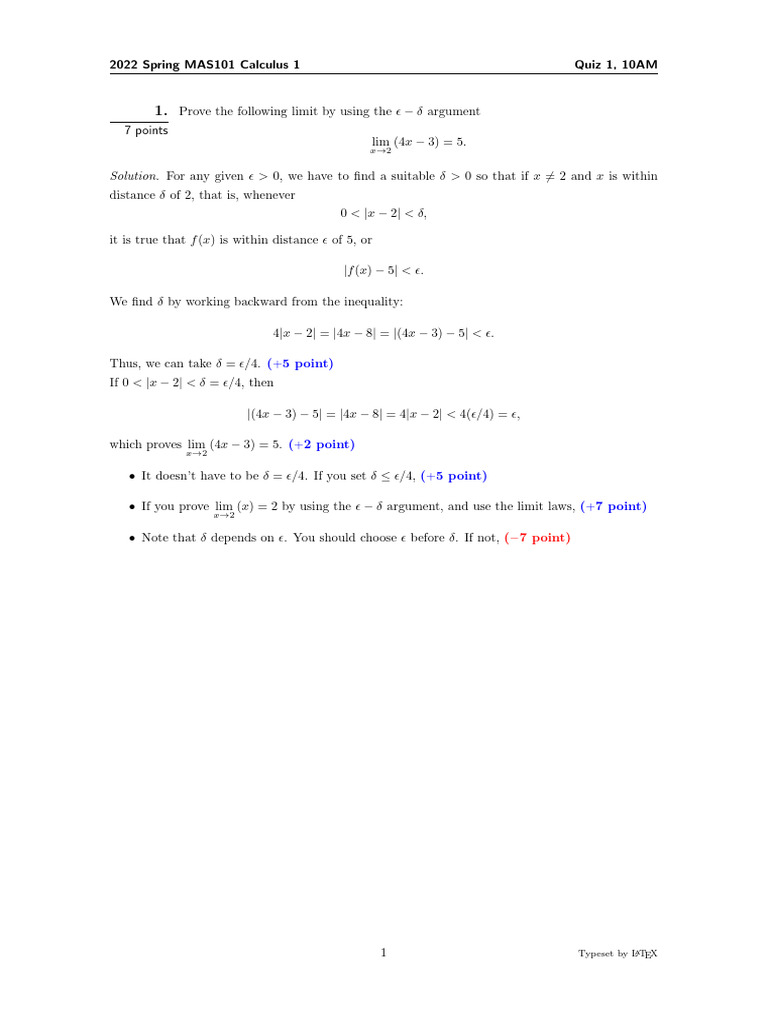 2022 Spring MAS101 Calculus 1 Quiz 1, 10AM

1. Prove the following limit by using the $\epsilon - \delta$ argument
7 points

$\lim_{x \to 2} (4x - 3) = 5.$

Solution. For any given $\epsilon > 0$, we have to find a suitable $\delta > 0$ so that if $x \neq 2$ and $x$ is within distance $\delta$ of 2, that is, whenever

$0 < |x - 2| < \delta,$

it is true that $f(x)$ is within distance $\epsilon$ of 5, or

$|f(x) - 5| < \epsilon.$

We find $\delta$ by working backward from the inequality:

$4|x - 2| = |4x - 8| = |(4x - 3) - 5| < \epsilon.$

Thus, we can take $\delta = \epsilon/4$. (+5 point)
If $0 < |x - 2| < \delta = \epsilon/4$, then

$|(4x - 3) - 5| = |4x - 8| = 4|x - 2| < 4(\epsilon/4) = \epsilon,$

which proves $\lim_{x \to 2} (4x - 3) = 5$. (+2 point)

• It doesn't have to be $\delta = \epsilon/4$. If you set $\delta \leq \epsilon/4$, (+5 point)

• If you prove $\lim_{x \to 2} (x) = 2$ by using the $\epsilon - \delta$ argument, and use the limit laws, (+7 point)

• Note that $\delta$ depends on $\epsilon$. You should choose $\epsilon$ before $\delta$. If not, (−7 point)

1

Typeset by LaTeX